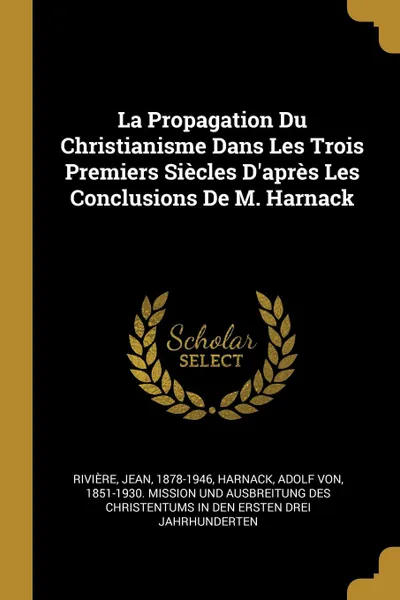 La Propagation Du Christianisme Dans Les Trois Premiers Siècles D'après Les Conclusions De M. Harnack

Scholar
SELECT

RIVIÈRE, JEAN, 1878-1946, HARNACK, ADOLF VON, 1851-1930. MISSION UND AUSBREITUNG DES CHRISTENTUMS IN DEN ERSTEN DREI JAHRHUNDERTEN